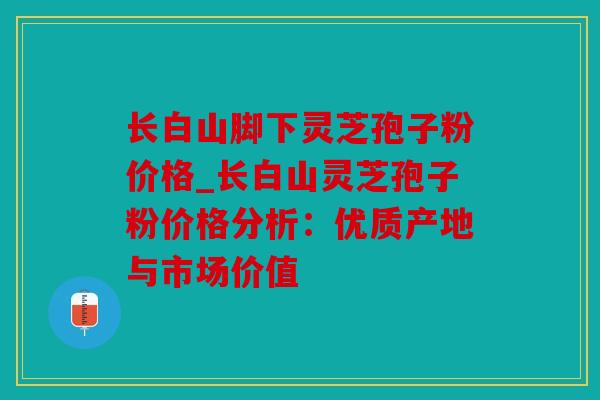 长白山脚下灵芝孢子粉价格_长白山灵芝孢子粉价格分析：优质产地与市场价值